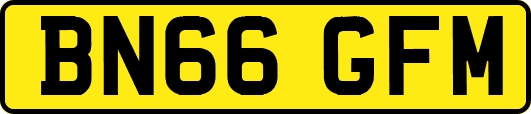 BN66 GFM